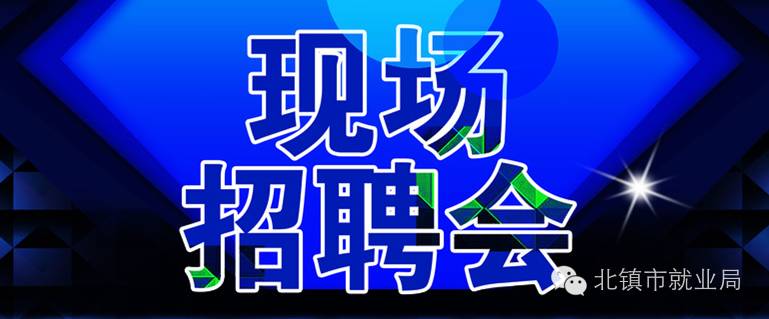 现场
招聘会

北镇市就业局